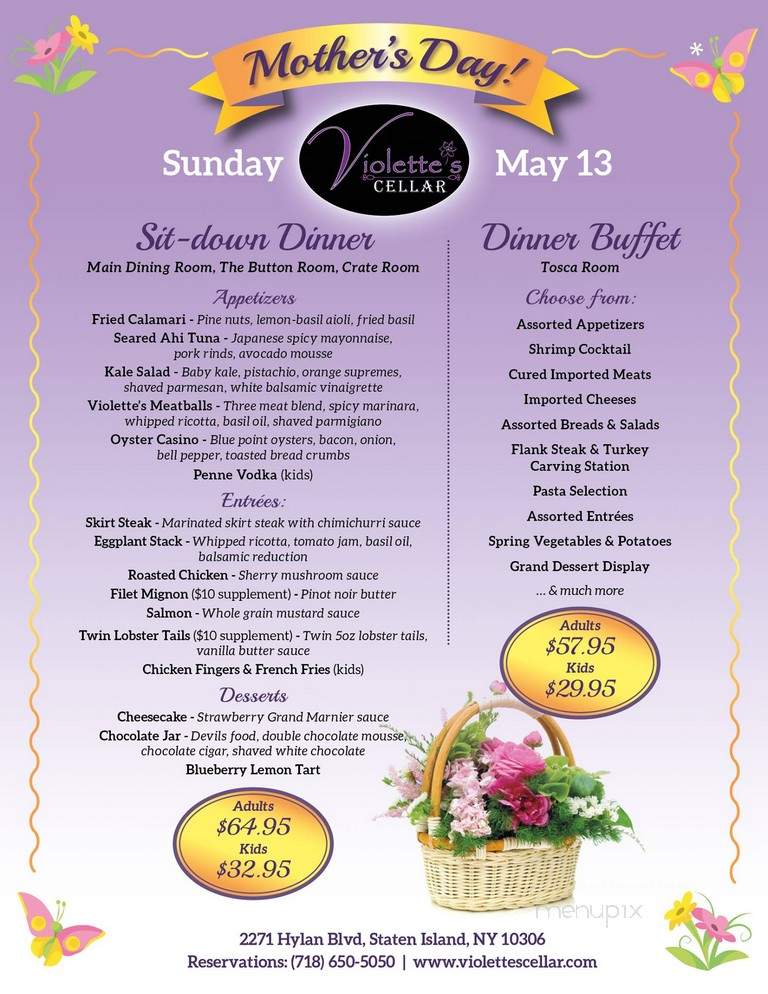 Mother's Day!

Sunday Violette's CELLAR May 13

Sit-down Dinner
Main Dining Room, The Button Room, Crate Room

Appetizers
Fried Calamari - Pine nuts, lemon-basil aioli, fried basil
Seared Ahi Tuna - Japanese spicy mayonnaise, pork rinds, avocado mousse
Kale Salad - Baby kale, pistachio, orange supremes, shaved parmesan, white balsamic vinaigrette
Violette's Meatballs - Three meat blend, spicy marinara, whipped ricotta, basil oil, shaved parmigiano
Oyster Casino - Blue point oysters, bacon, onion, bell pepper, toasted bread crumbs
Penne Vodka (kids)

Entrées:
Skirt Steak - Marinated skirt steak with chimichurri sauce
Eggplant Stack - Whipped ricotta, tomato jam, basil oil, balsamic reduction
Roasted Chicken - Sherry mushroom sauce
Filet Mignon ($10 supplement) - Pinot noir butter
Salmon - Whole grain mustard sauce
Twin Lobster Tails ($10 supplement) - Twin 5oz lobster tails, vanilla butter sauce
Chicken Fingers & French Fries (kids)

Desserts
Cheesecake - Strawberry Grand Marnier sauce
Chocolate Jar - Devils food, double chocolate mousse, chocolate cigar, shaved white chocolate
Blueberry Lemon Tart

Adults
$64.95
Kids
$32.95

Dinner Buffet
Tosca Room

Choose from:
Assorted Appetizers
Shrimp Cocktail
Cured Imported Meats
Imported Cheeses
Assorted Breads & Salads
Flank Steak & Turkey Carving Station
Pasta Selection
Assorted Entrées
Spring Vegetables & Potatoes
Grand Dessert Display
... & much more

Adults
$57.95
Kids
$29.95

menupix

2271 Hylan Blvd, Staten Island, NY 10306
Reservations: (718) 650-5050 | www.violettescellar.com